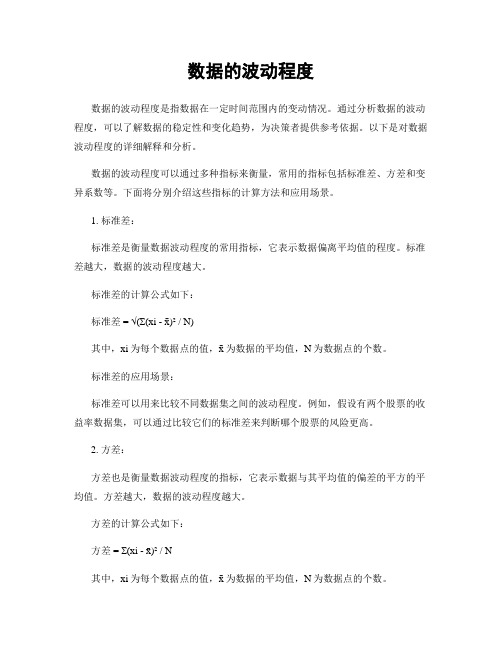 数据的波动程度

数据的波动程度是指数据在一定时间范围内的变动情况。通过分析数据的波动程度，可以了解数据的稳定性和变化趋势，为决策者提供参考依据。以下是对数据波动程度的详细解释和分析。

数据的波动程度可以通过多种指标来衡量，常用的指标包括标准差、方差和变异系数等。下面将分别介绍这些指标的计算方法和应用场景。

1. 标准差：

标准差是衡量数据波动程度的常用指标，它表示数据偏离平均值的程度。标准差越大，数据的波动程度越大。

标准差的计算公式如下：

标准差 = $\sqrt{(\Sigma(xi - \bar{x})^2 / N)}$

其中，xi 为每个数据点的值，$\bar{x}$ 为数据的平均值，N 为数据点的个数。

标准差的应用场景：

标准差可以用来比较不同数据集之间的波动程度。例如，假设有两个股票的收益率数据集，可以通过比较它们的标准差来判断哪个股票的风险更高。

2. 方差：

方差也是衡量数据波动程度的指标，它表示数据与其平均值的偏差的平方的平均值。方差越大，数据的波动程度越大。

方差的计算公式如下：

方差 = $\Sigma(xi - \bar{x})^2 / N$

其中，xi 为每个数据点的值，$\bar{x}$ 为数据的平均值，N 为数据点的个数。